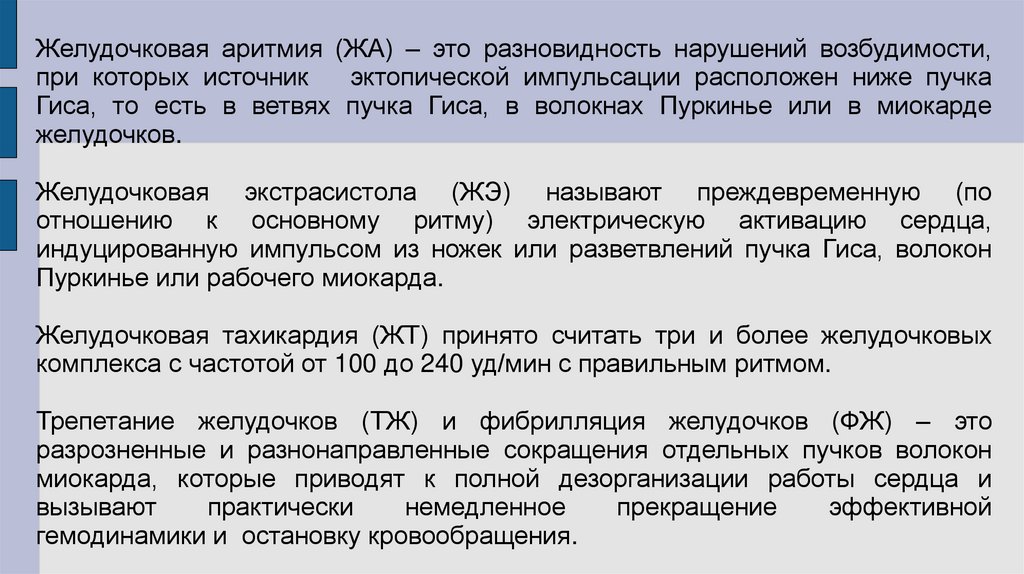 Желудочковая аритмия (ЖА) – это разновидность нарушений возбудимости, при которых источник эктопической импульсации расположен ниже пучка Гиса, то есть в ветвях пучка Гиса, в волокнах Пуркинье или в миокарде желудочков.

Желудочковая экстрасистола (ЖЭ) называют преждевременную (по отношению к основному ритму) электрическую активацию сердца, индуцированную импульсом из ножек или разветвлений пучка Гиса, волокон Пуркинье или рабочего миокарда.

Желудочковая тахикардия (ЖТ) принято считать три и более желудочковых комплекса с частотой от 100 до 240 уд/мин с правильным ритмом.

Трепетание желудочков (ТЖ) и фибрилляция желудочков (ФЖ) – это разрозненные и разнонаправленные сокращения отдельных пучков волокон миокарда, которые приводят к полной дезорганизации работы сердца и вызывают практически немедленное прекращение эффективной гемодинамики и остановку кровообращения.